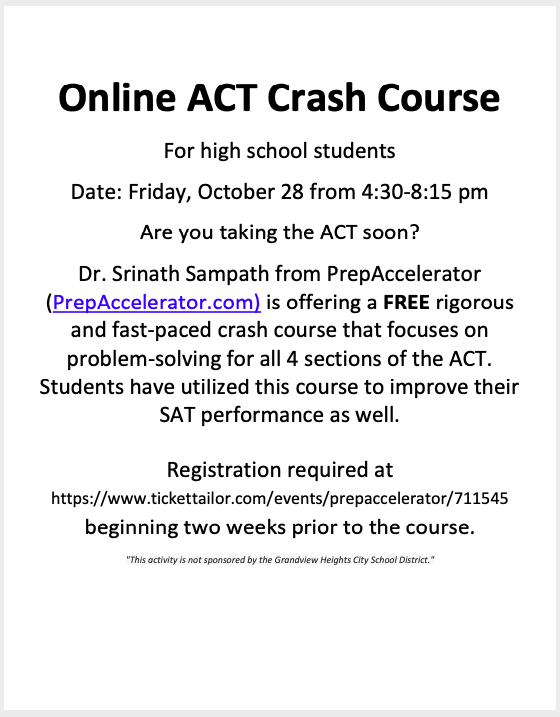 Online ACT Crash Course

For high school students

Date: Friday, October 28 from 4:30-8:15 pm

Are you taking the ACT soon?

Dr. Srinath Sampath from PrepAccelerator (PrepAccelerator.com) is offering a FREE rigorous and fast-paced crash course that focuses on problem-solving for all 4 sections of the ACT. Students have utilized this course to improve their SAT performance as well.

Registration required at https://www.tickettailor.com/events/prepaccelerator/711545 beginning two weeks prior to the course.

"This activity is not sponsored by the Grandview Heights City School District."